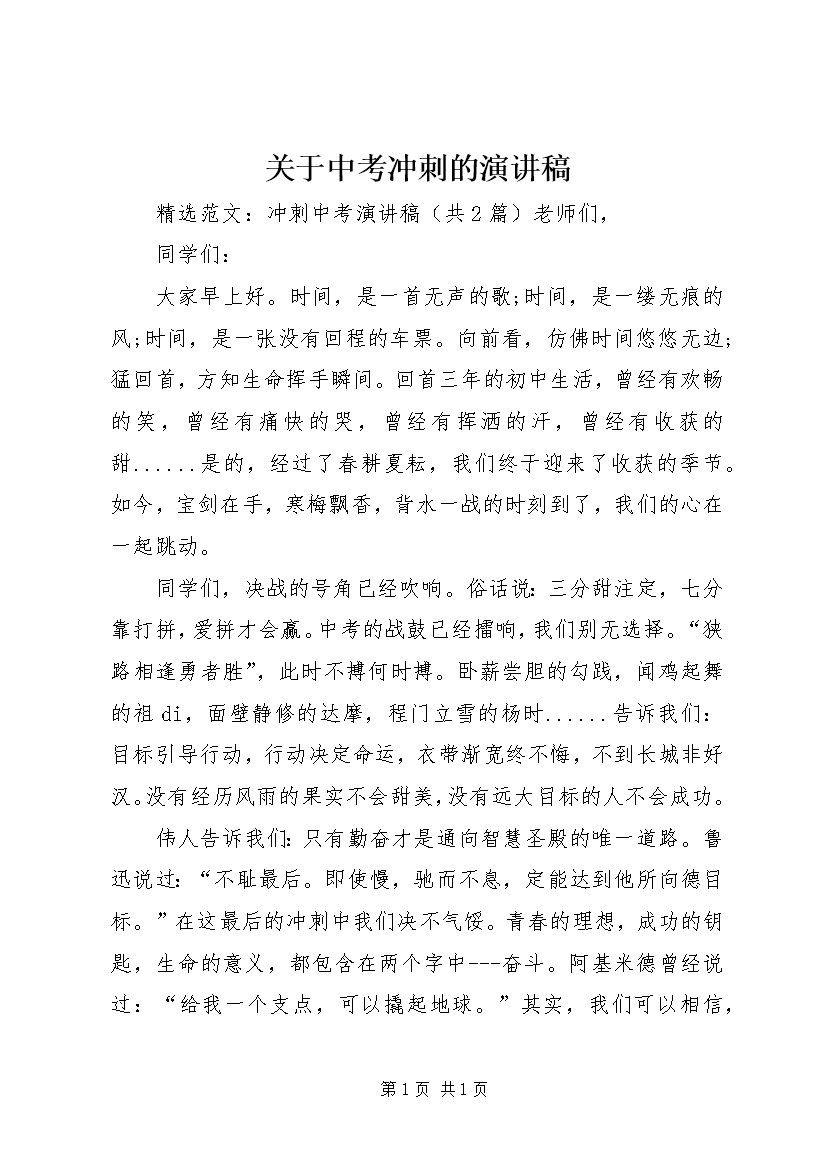 关于中考冲刺的演讲稿

精选范文：冲刺中考演讲稿（共2篇）老师们，

同学们：

大家早上好。时间，是一首无声的歌;时间，是一缕无痕的风;时间，是一张没有回程的车票。向前看，仿佛时间悠悠无边;猛回首，方知生命挥手瞬间。回首三年的初中生活，曾经有欢畅的笑，曾经有痛快的哭，曾经有挥洒的汗，曾经有收获的甜......是的，经过了春耕夏耘，我们终于迎来了收获的季节。如今，宝剑在手，寒梅飘香，背水一战的时刻到了，我们的心在一起跳动。

同学们，决战的号角已经吹响。俗话说：三分甜注定，七分靠打拼，爱拼才会赢。中考的战鼓已经擂响，我们别无选择。“狭路相逢勇者胜”，此时不搏何时搏。卧薪尝胆的勾践，闻鸡起舞的祖di，面壁静修的达摩，程门立雪的杨时......告诉我们：目标引导行动，行动决定命运，衣带渐宽终不悔，不到长城非好汉。没有经历风雨的果实不会甜美，没有远大目标的人不会成功。

伟人告诉我们：只有勤奋才是通向智慧圣殿的唯一道路。鲁迅说过：“不耻最后。即使慢，驰而不息，定能达到他所向德目标。”在这最后的冲刺中我们决不气馁。青春的理想，成功的钥匙，生命的意义，都包含在两个字中---奋斗。阿基米德曾经说过：“给我一个支点，可以撬起地球。”其实，我们可以相信，

第1页 共1页